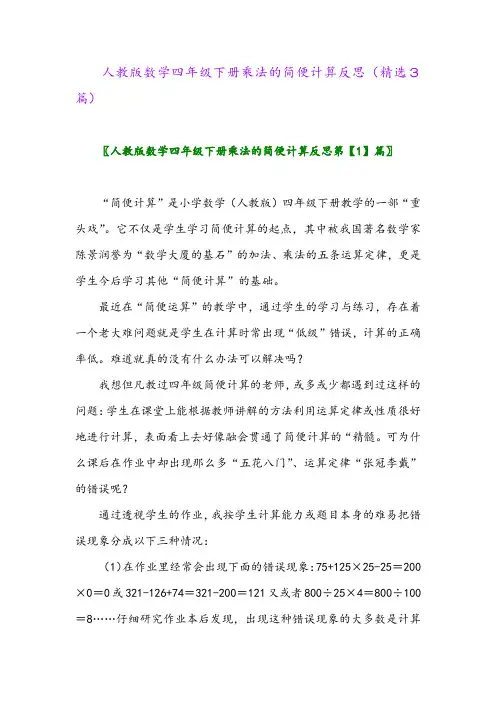 人教版数学四年级下册乘法的简便计算反思（精选3篇）

〖人教版数学四年级下册乘法的简便计算反思第【1】篇〗

“简便计算”是小学数学（人教版）四年级下册教学的一部“重头戏”。它不仅是学生学习简便计算的起点，其中被我国著名数学家陈景润誉为“数学大厦的基石”的加法、乘法的五条运算定律，更是学生今后学习其他“简便计算”的基础。

最近在“简便运算”的教学中，通过学生的学习与练习，存在着一个老大难问题就是学生在计算时常出现“低级”错误，计算的正确率低。难道就真的没有什么办法可以解决吗？

我想但凡教过四年级简便计算的老师，或多或少都遇到过这样的问题：学生在课堂上能根据教师讲解的方法利用运算定律或性质很好地进行计算，表面看上去好像融会贯通了简便计算的“精髓。可为什么课后在作业中却出现那么多“五花八门”、运算定律“张冠李戴”的错误呢？

通过透视学生的作业，我按学生计算能力或题目本身的难易把错误现象分成以下三种情况：

(1)在作业里经常会出现下面的错误现象：$75+125\times25-25=200\times0=0$ 或 $321-126+74=321-200=121$ 又或者 $800\div25\times4=800\div100=8$……仔细研究作业本后发现，出现这种错误现象的大多数是计算